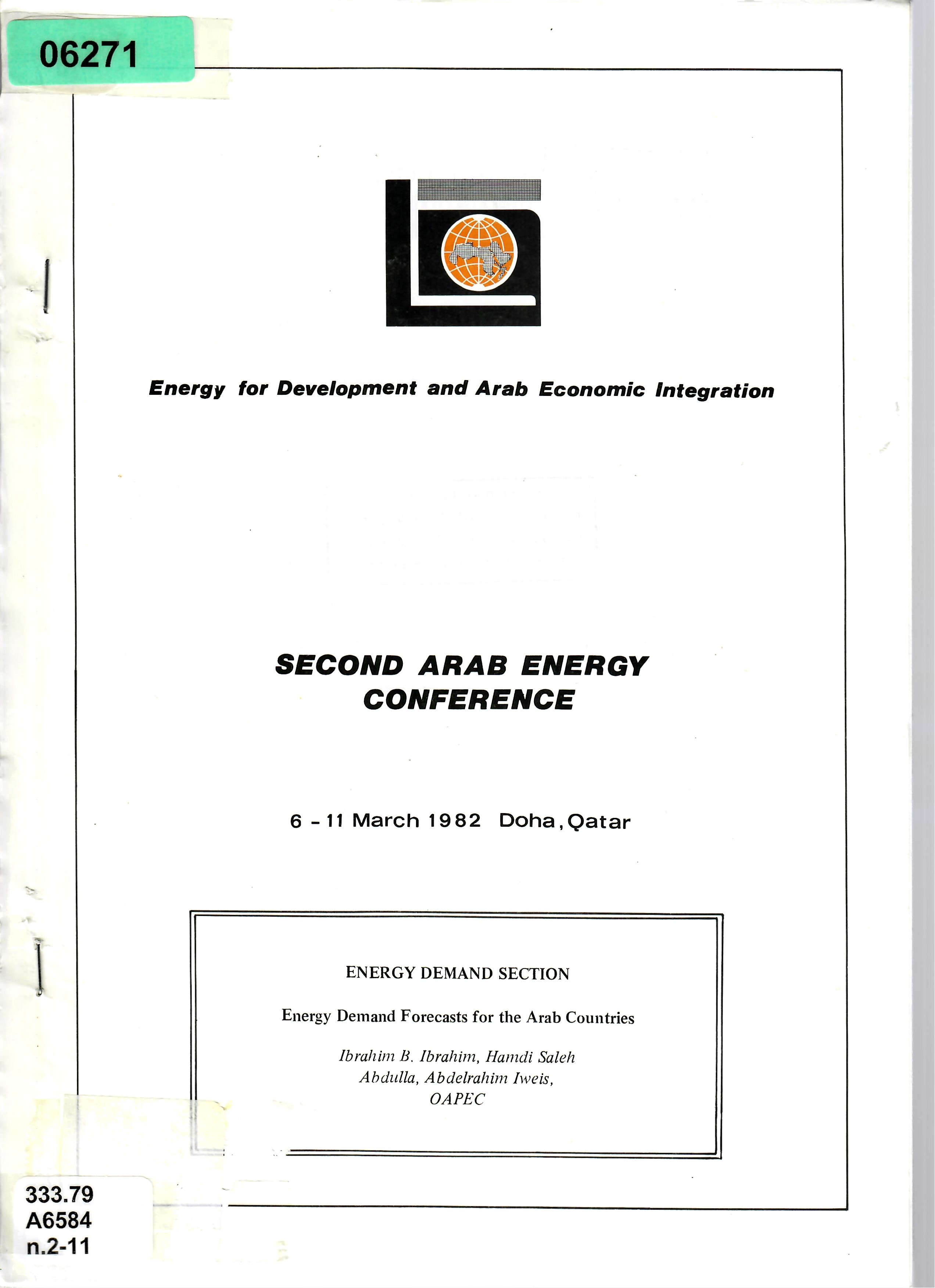 06271

Energy for Development and Arab Economic Integration

SECOND ARAB ENERGY CONFERENCE

6 - 11 March 1982 Doha, Qatar

ENERGY DEMAND SECTION

Energy Demand Forecasts for the Arab Countries

Ibrahim B. Ibrahim, Hamdi Saleh
Abdulla, Abdelrahim Iweis,
OAPEC

333.79
A6584
n.2-11